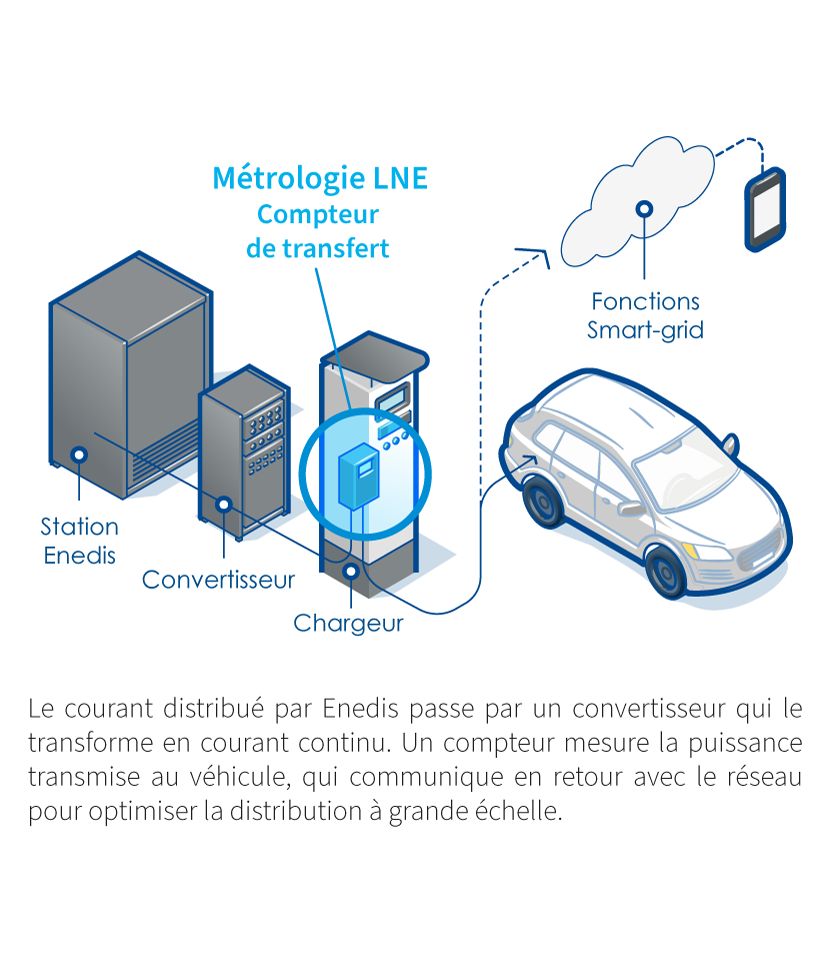 Métrologie LNE
Compteur
de transfert

Fonctions
Smart-grid

Station
Enedis

Convertisseur

Chargeur

Le courant distribué par Enedis passe par un convertisseur qui le transforme en courant continu. Un compteur mesure la puissance transmise au véhicule, qui communique en retour avec le réseau pour optimiser la distribution à grande échelle.